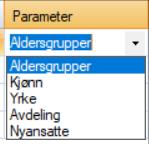 Parameter
Aldersgrupper
Aldersgrupper
Kjønn
Yrke
Avdeling
Nyansatte